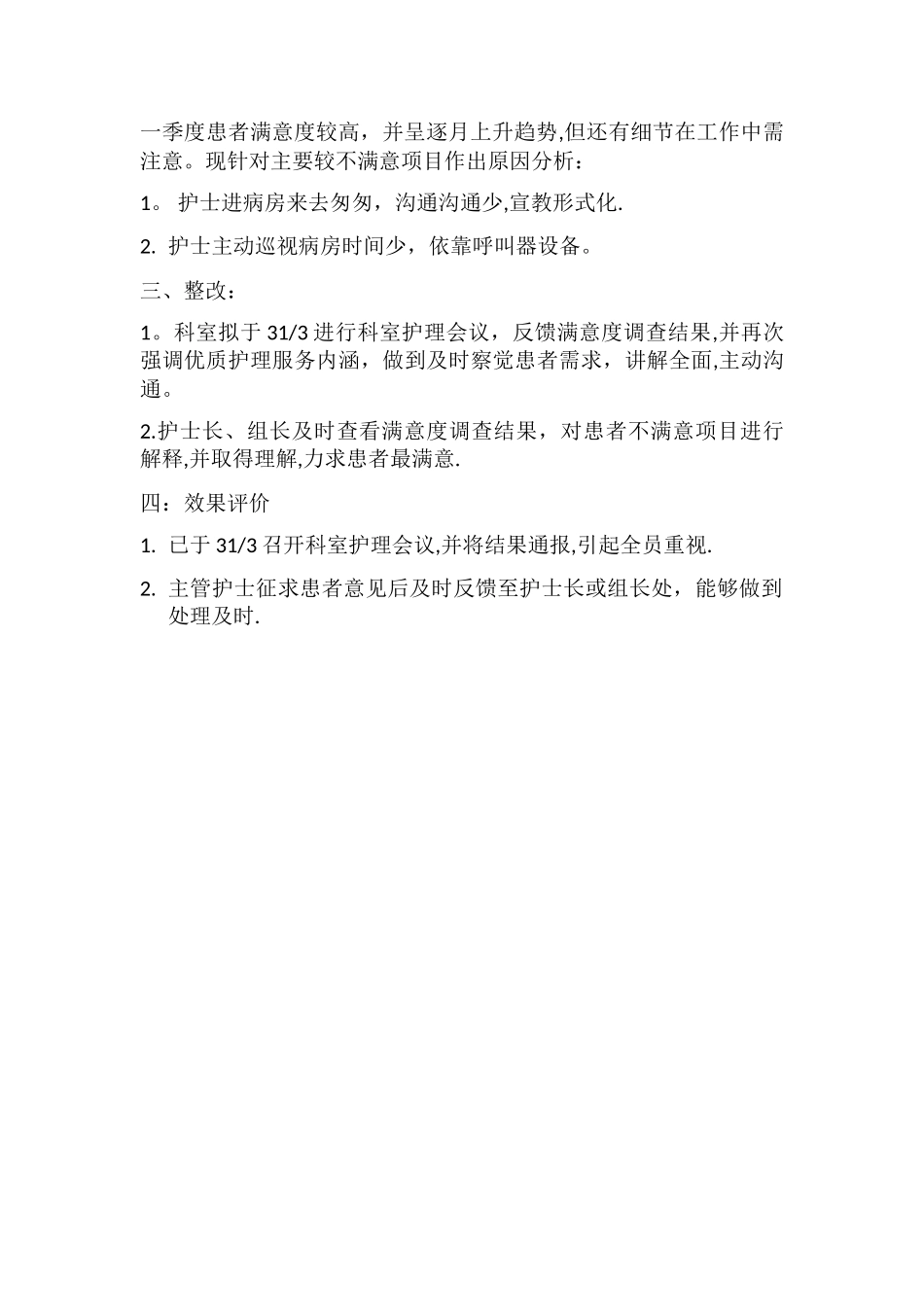 一季度患者满意度较高，并呈逐月上升趋势,但还有细节在工作中需注意。现针对主要较不满意项目作出原因分析：

1。 护士进病房来去匆匆，沟通沟通少,宣教形式化.

2. 护士主动巡视病房时间少，依靠呼叫器设备。

三、整改：

1。科室拟于 31/3 进行科室护理会议，反馈满意度调查结果,并再次强调优质护理服务内涵，做到及时察觉患者需求，讲解全面,主动沟通。

2.护士长、组长及时查看满意度调查结果，对患者不满意项目进行解释,并取得理解,力求患者最满意.

四：效果评价

1. 已于 31/3 召开科室护理会议,并将结果通报,引起全员重视.

2. 主管护士征求患者意见后及时反馈至护士长或组长处，能够做到处理及时.